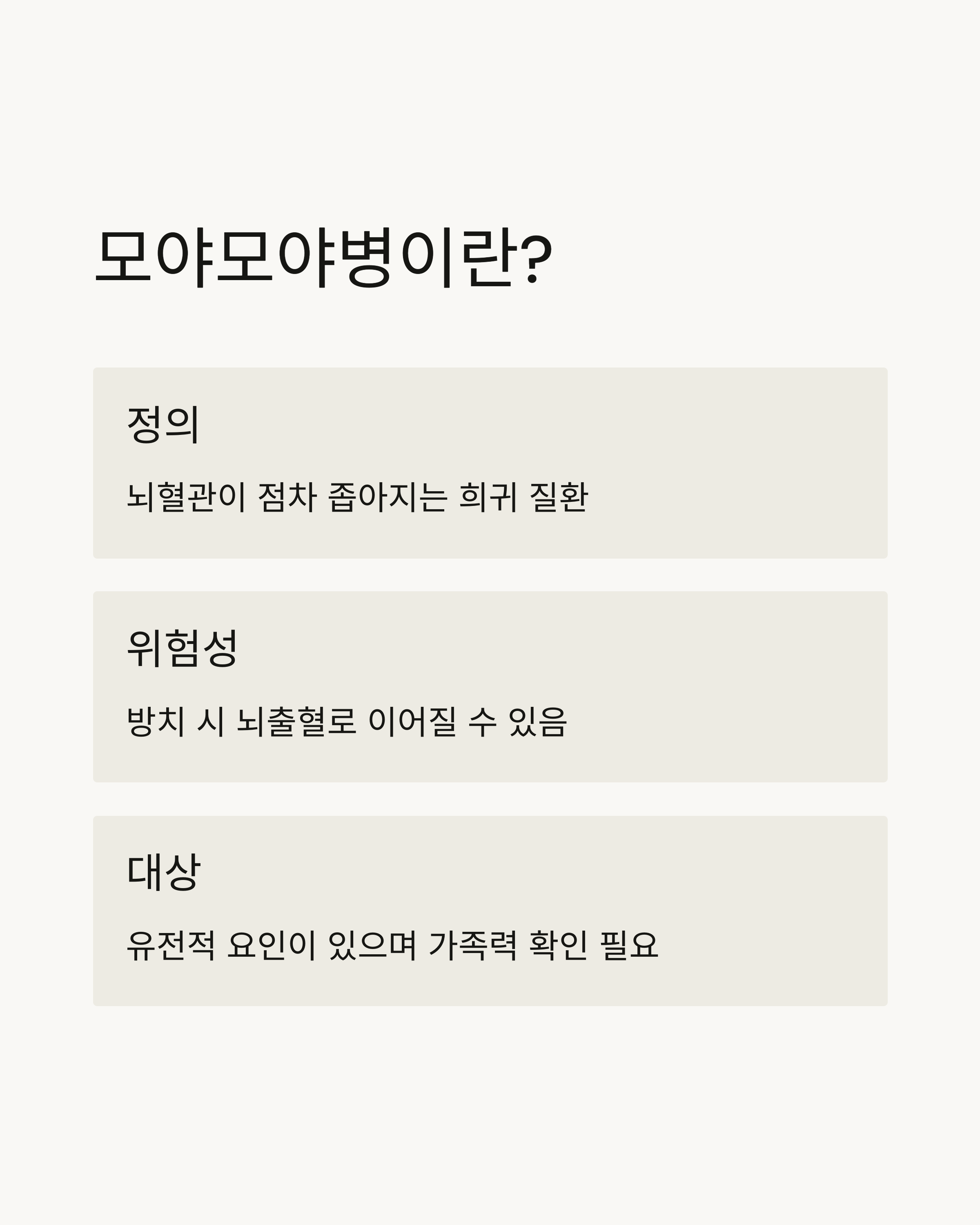 모야모야병이란?

정의

뇌혈관이 점차 좁아지는 희귀 질환

위험성

방치 시 뇌출혈로 이어질 수 있음

대상

유전적 요인이 있으며 가족력 확인 필요